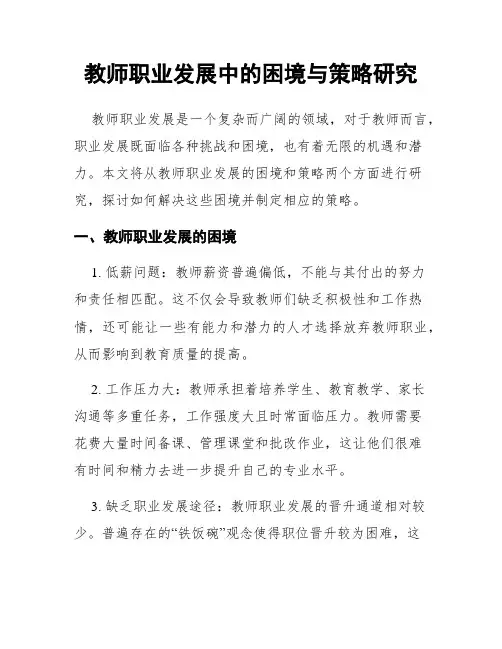 教师职业发展中的困境与策略研究

教师职业发展是一个复杂而广阔的领域，对于教师而言，职业发展既面临各种挑战和困境，也有着无限的机遇和潜力。本文将从教师职业发展的困境和策略两个方面进行研究，探讨如何解决这些困境并制定相应的策略。

一、教师职业发展的困境

1. 低薪问题：教师薪资普遍偏低，不能与其付出的努力和责任相匹配。这不仅会导致教师们缺乏积极性和工作热情，还可能让一些有能力和潜力的人才选择放弃教师职业，从而影响到教育质量的提高。

2. 工作压力大：教师承担着培养学生、教育教学、家长沟通等多重任务，工作强度大且时常面临压力。教师需要花费大量时间备课、管理课堂和批改作业，这让他们很难有时间和精力去进一步提升自己的专业水平。

3. 缺乏职业发展途径：教师职业发展的晋升通道相对较少。普遍存在的“铁饭碗”观念使得职位晋升较为困难，这